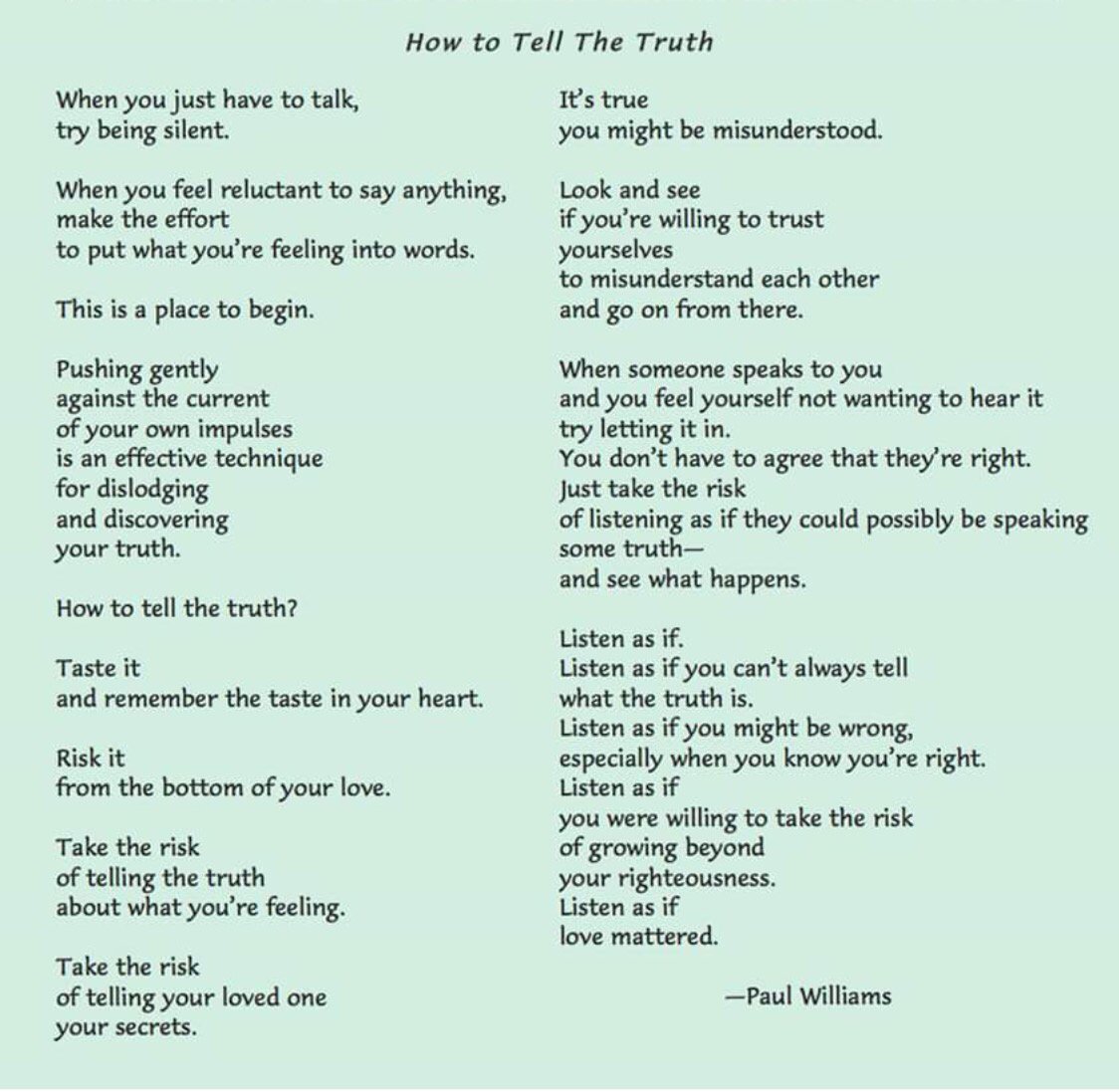 How to Tell The Truth

When you just have to talk,
try being silent.

When you feel reluctant to say anything,
make the effort
to put what you're feeling into words.

This is a place to begin.

Pushing gently
against the current
of your own impulses
is an effective technique
for dislodging
and discovering
your truth.

How to tell the truth?

Taste it
and remember the taste in your heart.

Risk it
from the bottom of your love.

Take the risk
of telling the truth
about what you're feeling.

Take the risk
of telling your loved one
your secrets.

It's true
you might be misunderstood.

Look and see
if you're willing to trust
yourselves
to misunderstand each other
and go on from there.

When someone speaks to you
and you feel yourself not wanting to hear it
try letting it in.
You don't have to agree that they're right.
Just take the risk
of listening as if they could possibly be speaking
some truth—
and see what happens.

Listen as if.
Listen as if you can't always tell
what the truth is.
Listen as if you might be wrong,
especially when you know you're right.
Listen as if
you were willing to take the risk
of growing beyond
your righteousness.
Listen as if
love mattered.

—Paul Williams